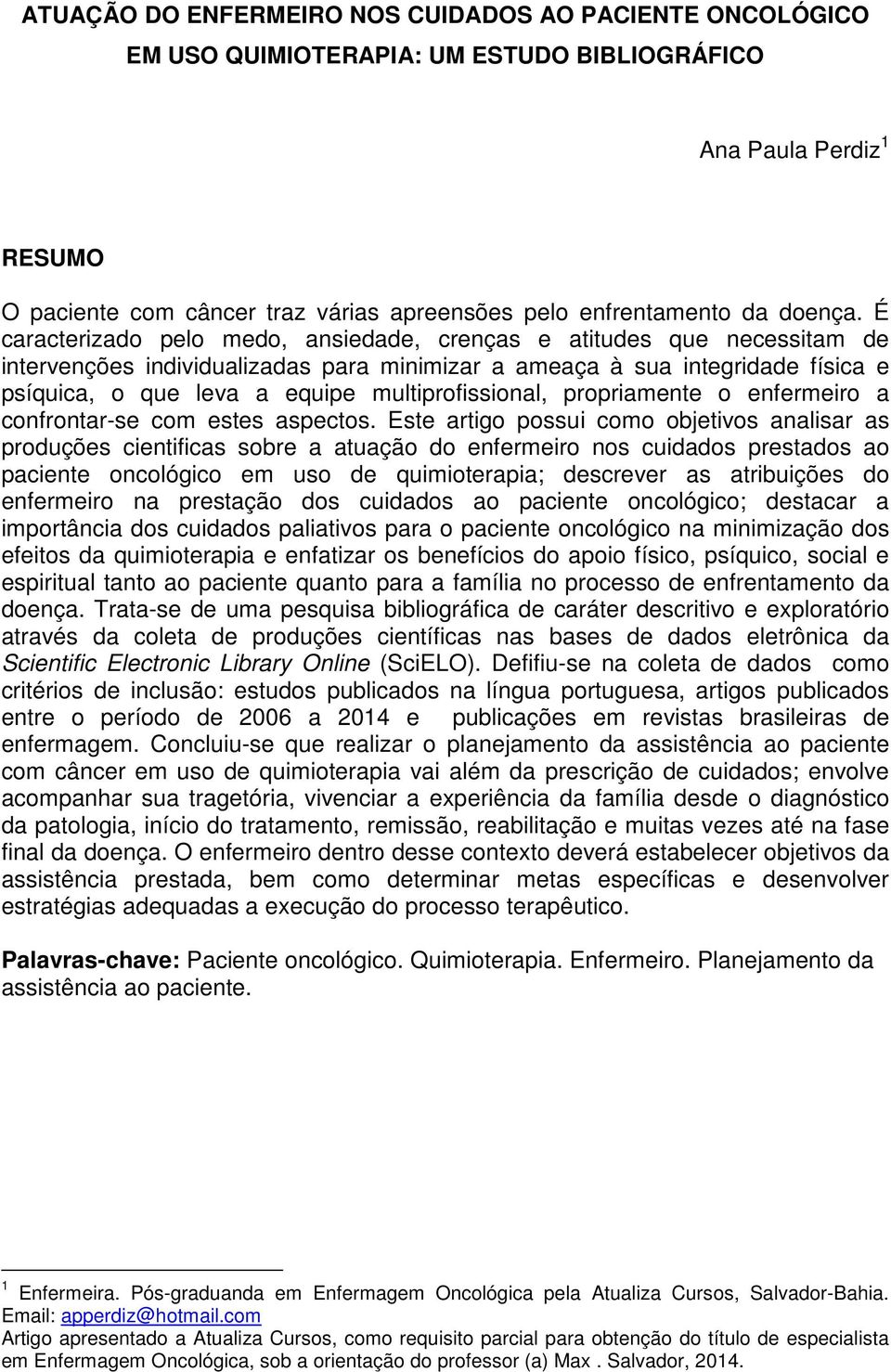 ATUAÇÃO DO ENFERMEIRO NOS CUIDADOS AO PACIENTE ONCOLÓGICO EM USO QUIMIOTERAPIA: UM ESTUDO BIBLIOGRÁFICO

Ana Paula Perdiz $^1$

RESUMO

O paciente com câncer traz várias apreensões pelo enfrentamento da doença. É caracterizado pelo medo, ansiedade, crenças e atitudes que necessitam de intervenções individualizadas para minimizar a ameaça à sua integridade física e psíquica, o que leva a equipe multiprofissional, propriamente o enfermeiro a confrontar-se com estes aspectos. Este artigo possui como objetivos analisar as produções cientificas sobre a atuação do enfermeiro nos cuidados prestados ao paciente oncológico em uso de quimioterapia; descrever as atribuições do enfermeiro na prestação dos cuidados ao paciente oncológico; destacar a importância dos cuidados paliativos para o paciente oncológico na minimização dos efeitos da quimioterapia e enfatizar os benefícios do apoio físico, psíquico, social e espiritual tanto ao paciente quanto para a família no processo de enfrentamento da doença. Trata-se de uma pesquisa bibliográfica de caráter descritivo e exploratório através da coleta de produções científicas nas bases de dados eletrônica da Scientific Electronic Library Online (SciELO). Defifiu-se na coleta de dados como critérios de inclusão: estudos publicados na língua portuguesa, artigos publicados entre o período de 2006 a 2014 e publicações em revistas brasileiras de enfermagem. Concluiu-se que realizar o planejamento da assistência ao paciente com câncer em uso de quimioterapia vai além da prescrição de cuidados; envolve acompanhar sua tragetória, vivenciar a experiência da família desde o diagnóstico da patologia, início do tratamento, remissão, reabilitação e muitas vezes até na fase final da doença. O enfermeiro dentro desse contexto deverá estabelecer objetivos da assistência prestada, bem como determinar metas específicas e desenvolver estratégias adequadas a execução do processo terapêutico.

Palavras-chave: Paciente oncológico. Quimioterapia. Enfermeiro. Planejamento da assistência ao paciente.

$^1$ Enfermeira. Pós-graduanda em Enfermagem Oncológica pela Atualiza Cursos, Salvador-Bahia. Email: apperdiz@hotmail.com
Artigo apresentado a Atualiza Cursos, como requisito parcial para obtenção do título de especialista em Enfermagem Oncológica, sob a orientação do professor (a) Max . Salvador, 2014.